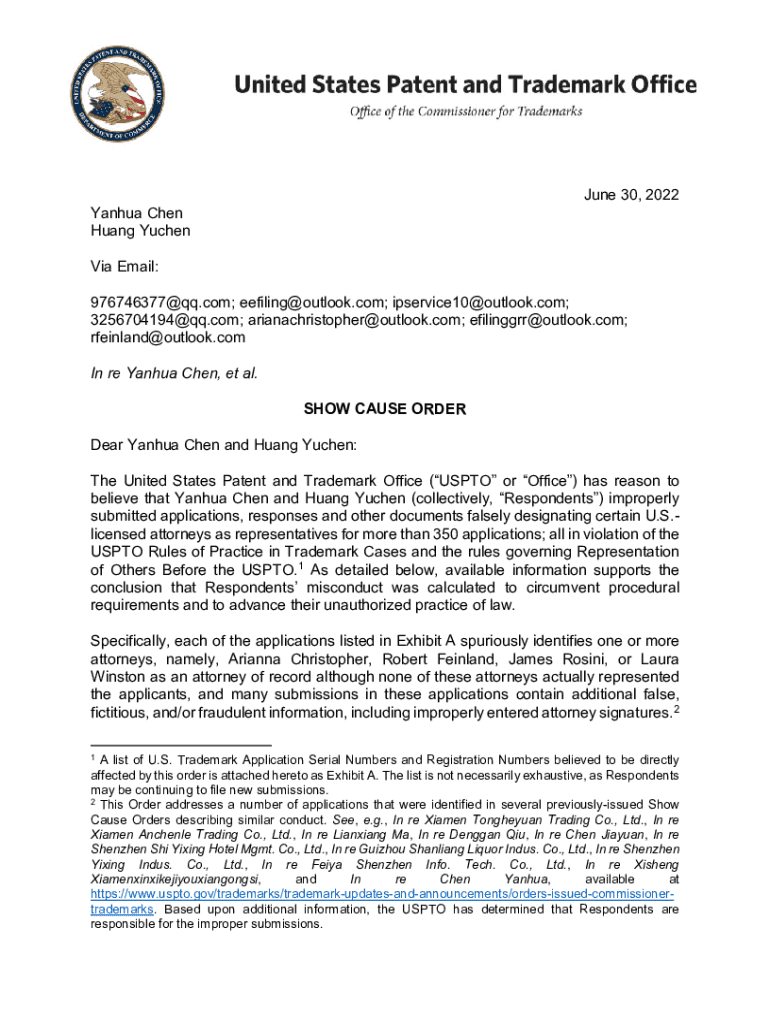 UNITED STATES PATENT AND TRADEMARK OFFICE
DEPARTMENT OF COMMERCE

United States Patent and Trademark Office
Office of the Commissioner for Trademarks

June 30, 2022

Yanhua Chen
Huang Yuchen

Via Email:

976746377@qq.com; eefiling@outlook.com; ipservice10@outlook.com; 3256704194@qq.com; arianachristopher@outlook.com; efilinggrr@outlook.com; rfeinland@outlook.com

In re Yanhua Chen, et al.

SHOW CAUSE ORDER

Dear Yanhua Chen and Huang Yuchen:

The United States Patent and Trademark Office ("USPTO" or "Office") has reason to believe that Yanhua Chen and Huang Yuchen (collectively, "Respondents") improperly submitted applications, responses and other documents falsely designating certain U.S.-licensed attorneys as representatives for more than 350 applications; all in violation of the USPTO Rules of Practice in Trademark Cases and the rules governing Representation of Others Before the USPTO.$^1$ As detailed below, available information supports the conclusion that Respondents' misconduct was calculated to circumvent procedural requirements and to advance their unauthorized practice of law.

Specifically, each of the applications listed in Exhibit A spuriously identifies one or more attorneys, namely, Arianna Christopher, Robert Feinland, James Rosini, or Laura Winston as an attorney of record although none of these attorneys actually represented the applicants, and many submissions in these applications contain additional false, fictitious, and/or fraudulent information, including improperly entered attorney signatures.$^2$

$^1$ A list of U.S. Trademark Application Serial Numbers and Registration Numbers believed to be directly affected by this order is attached hereto as Exhibit A. The list is not necessarily exhaustive, as Respondents may be continuing to file new submissions.
$^2$ This Order addresses a number of applications that were identified in several previously-issued Show Cause Orders describing similar conduct. See, e.g., In re Xiamen Tongheyuan Trading Co., Ltd., In re Xiamen Anchenle Trading Co., Ltd., In re Lianxiang Ma, In re Denggan Qiu, In re Chen Jiayuan, In re Shenzhen Shi Yixing Hotel Mgmt. Co., Ltd., In re Guizhou Shanliang Liquor Indus. Co., Ltd., In re Shenzhen Yixing Indus. Co., Ltd., In re Feiya Shenzhen Info. Tech. Co., Ltd., In re Xisheng Xiamenxinxikejiyouxiangongsi, and In re Chen Yanhua, available at https://www.uspto.gov/trademarks/trademark-updates-and-announcements/orders-issued-commissioner-trademarks. Based upon additional information, the USPTO has determined that Respondents are responsible for the improper submissions.